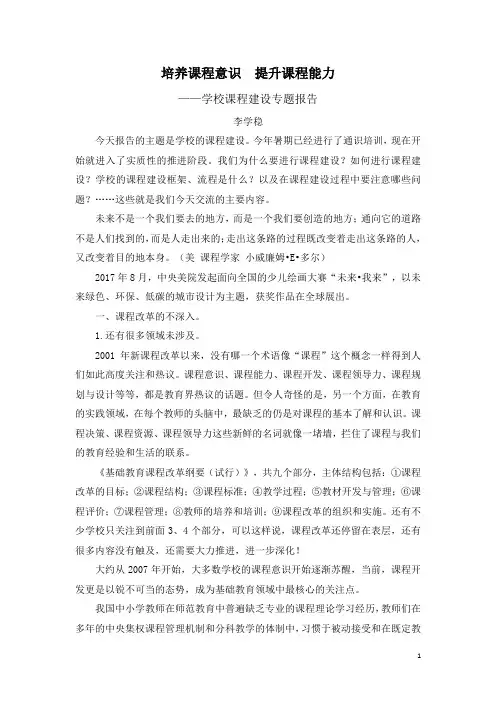 培养课程意识　提升课程能力

——学校课程建设专题报告

李学稳

今天报告的主题是学校的课程建设。今年暑期已经进行了通识培训，现在开始就进入了实质性的推进阶段。我们为什么要进行课程建设？如何进行课程建设？学校的课程建设框架、流程是什么？以及在课程建设过程中要注意哪些问题？……这些就是我们今天交流的主要内容。

未来不是一个我们要去的地方，而是一个我们要创造的地方；通向它的道路不是人们找到的，而是人走出来的；走出这条路的过程既改变着走出这条路的人，又改变着目的地本身。（美 课程学家 小威廉姆•E•多尔）

2017 年 8 月，中央美院发起面向全国的少儿绘画大赛“未来•我来”，以未来绿色、环保、低碳的城市设计为主题，获奖作品在全球展出。

一、课程改革的不深入。

1.还有很多领域未涉及。

2001 年新课程改革以来，没有哪一个术语像“课程”这个概念一样得到人们如此高度关注和热议。课程意识、课程能力、课程开发、课程领导力、课程规划与设计等等，都是教育界热议的话题。但令人奇怪的是，另一个方面，在教育的实践领域，在每个教师的头脑中，最缺乏的仍是对课程的基本了解和认识。课程决策、课程资源、课程领导力这些新鲜的名词就像一堵墙，拦住了课程与我们的教育经验和生活的联系。

《基础教育课程改革纲要（试行）》，共九个部分，主体结构包括：①课程改革的目标；②课程结构；③课程标准；④教学过程；⑤教材开发与管理；⑥课程评价；⑦课程管理；⑧教师的培养和培训；⑨课程改革的组织和实施。还有不少学校只关注到前面 3、4 个部分，可以这样说，课程改革还停留在表层，还有很多内容没有触及，还需要大力推进，进一步深化！

大约从 2007 年开始，大多数学校的课程意识开始逐渐苏醒，当前，课程开发更是以锐不可当的态势，成为基础教育领域中最核心的关注点。

我国中小学教师在师范教育中普遍缺乏专业的课程理论学习经历，教师们在多年的中央集权课程管理机制和分科教学的体制中，习惯于被动接受和在既定教

1